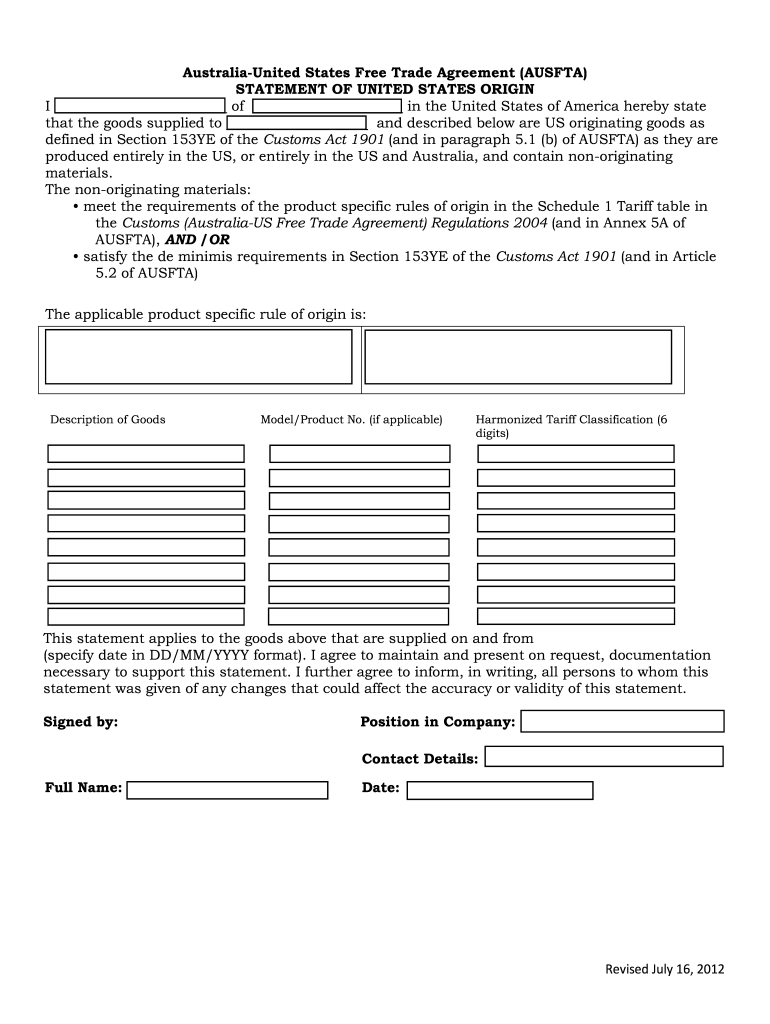 Australia-United States Free Trade Agreement (AUSFTA)
STATEMENT OF UNITED STATES ORIGIN

I of in the United States of America hereby state that the goods supplied to and described below are US originating goods as defined in Section 153YE of the Customs Act 1901 (and in paragraph 5.1 (b) of AUSFTA) as they are produced entirely in the US, or entirely in the US and Australia, and contain non-originating materials.

The non-originating materials:
• meet the requirements of the product specific rules of origin in the Schedule 1 Tariff table in the Customs (Australia-US Free Trade Agreement) Regulations 2004 (and in Annex 5A of AUSFTA), AND / OR
• satisfy the de minimis requirements in Section 153YE of the Customs Act 1901 (and in Article 5.2 of AUSFTA)

The applicable product specific rule of origin is:

Description of Goods

Model/Product No. (if applicable)

Harmonized Tariff Classification (6 digits)

This statement applies to the goods above that are supplied on and from (specify date in DD/MM/YYYY format). I agree to maintain and present on request, documentation necessary to support this statement. I further agree to inform, in writing, all persons to whom this statement was given of any changes that could affect the accuracy or validity of this statement.

Signed by:

Position in Company:

Contact Details:

Full Name:

Date:

Revised July 16, 2012